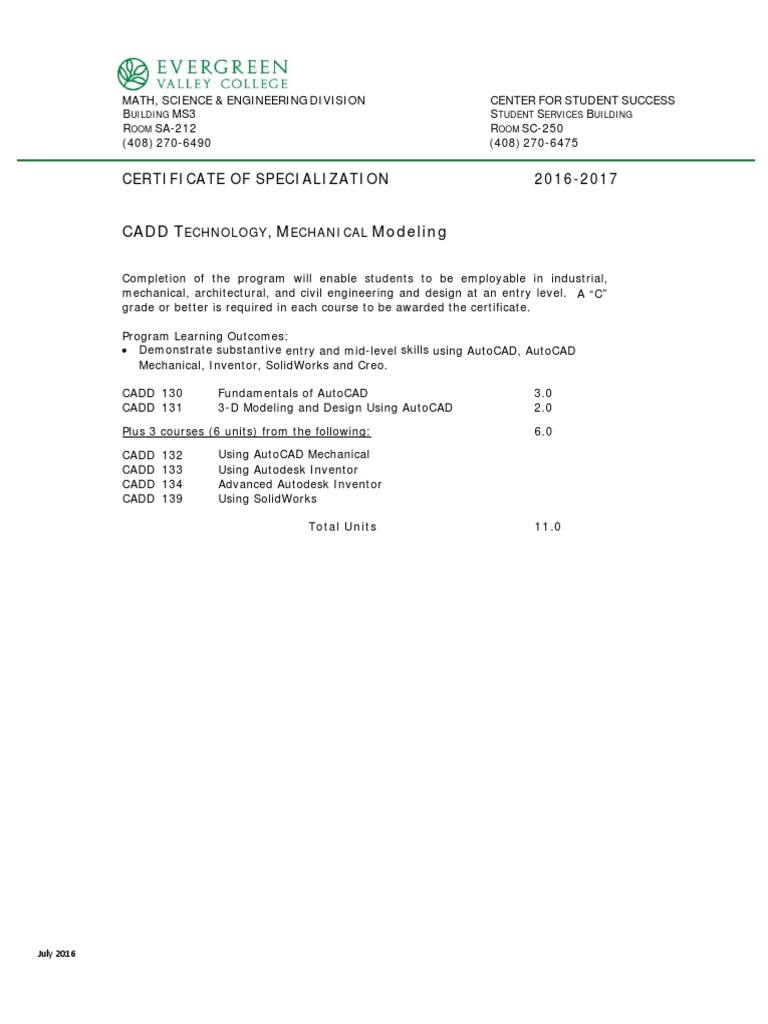 EVERGREEN
VALLEY COLLEGE

MATH, SCIENCE & ENGINEERING DIVISION
BUILDING MS3
ROOM SA-212
(408) 270-6490

CENTER FOR STUDENT SUCCESS
STUDENT SERVICES BUILDING
ROOM SC-250
(408) 270-6475

CERTIFICATE OF SPECIALIZATION 2016-2017

CADD TECHNOLOGY, MECHANICAL Modeling

Completion of the program will enable students to be employable in industrial, mechanical, architectural, and civil engineering and design at an entry level. A "C" grade or better is required in each course to be awarded the certificate.

Program Learning Outcomes:
• Demonstrate substantive entry and mid-level skills using AutoCAD, AutoCAD Mechanical, Inventor, SolidWorks and Creo.

| | | |
|---|---|---|
| CADD 130 | Fundamentals of AutoCAD | 3.0 |
| CADD 131 | 3-D Modeling and Design Using AutoCAD | 2.0 |
| Plus 3 courses (6 units) from the following: | | 6.0 |
| CADD 132 | Using AutoCAD Mechanical | |
| CADD 133 | Using Autodesk Inventor | |
| CADD 134 | Advanced Autodesk Inventor | |
| CADD 139 | Using SolidWorks | |
| | Total Units | 11.0 |

July 2016